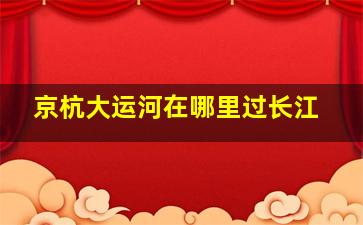 京杭大运河在哪里过长江